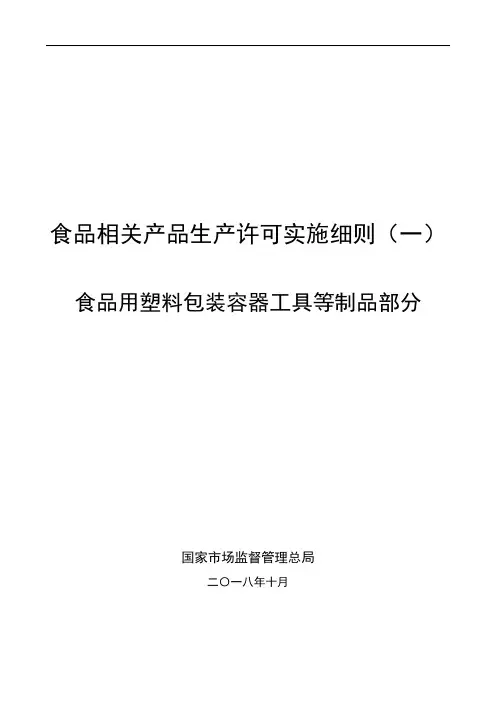 食品相关产品生产许可实施细则（一）

食品用塑料包装容器工具等制品部分

国家市场监督管理总局

二〇一八年十月